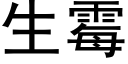 生霉